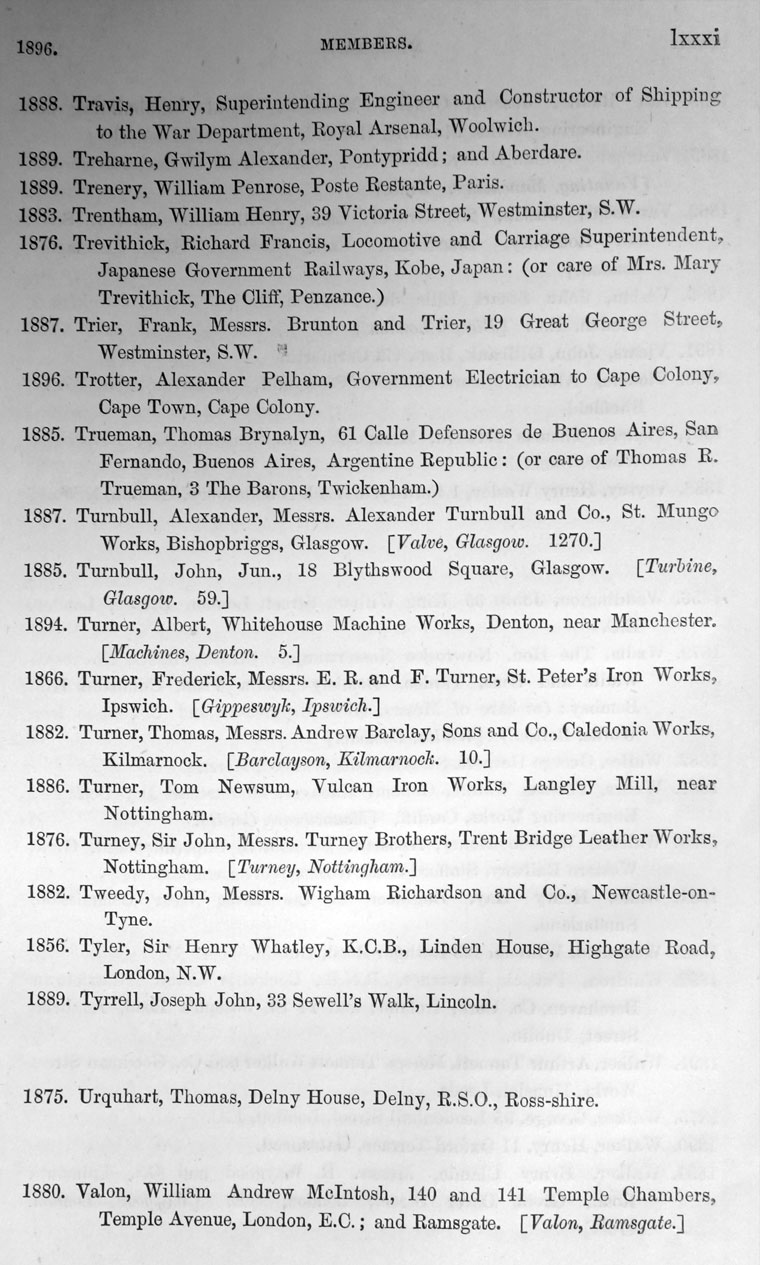 1896. MEMBERS. lxxxi

1888. Travis, Henry, Superintending Engineer and Constructor of Shipping to the War Department, Royal Arsenal, Woolwich.

1889. Treharne, Gwilym Alexander, Pontypridd; and Aberdare.

1889. Trenery, William Penrose, Poste Restante, Paris.

1883. Trentham, William Henry, 39 Victoria Street, Westminster, S.W.

1876. Trevithick, Richard Francis, Locomotive and Carriage Superintendent, Japanese Government Railways, Kobe, Japan: (or care of Mrs. Mary Trevithick, The Cliff, Penzance.)

1887. Trier, Frank, Messrs. Brunton and Trier, 19 Great George Street, Westminster, S.W.

1896. Trotter, Alexander Pelham, Government Electrician to Cape Colony, Cape Town, Cape Colony.

1885. Trueman, Thomas Brynalyn, 61 Calle Defensores de Buenos Aires, San Fernando, Buenos Aires, Argentine Republic: (or care of Thomas R. Trueman, 3 The Barons, Twickenham.)

1887. Turnbull, Alexander, Messrs. Alexander Turnbull and Co., St. Mungo Works, Bishopbriggs, Glasgow. [Valve, Glasgow. 1270.]

1885. Turnbull, John, Jun., 18 Blythswood Square, Glasgow. [Turbine, Glasgow. 59.]

1894. Turner, Albert, Whitehouse Machine Works, Denton, near Manchester. [Machines, Denton. 5.]

1866. Turner, Frederick, Messrs. E. R. and F. Turner, St. Peter's Iron Works, Ipswich. [Gippeswyk, Ipswich.]

1882. Turner, Thomas, Messrs. Andrew Barclay, Sons and Co., Caledonia Works, Kilmarnock. [Barclayson, Kilmarnock. 10.]

1886. Turner, Tom Newsum, Vulcan Iron Works, Langley Mill, near Nottingham.

1876. Turney, Sir John, Messrs. Turney Brothers, Trent Bridge Leather Works, Nottingham. [Turney, Nottingham.]

1882. Tweedy, John, Messrs. Wigham Richardson and Co., Newcastle-on-Tyne.

1856. Tyler, Sir Henry Whatley, K.C.B., Linden House, Highgate Road, London, N.W.

1889. Tyrrell, Joseph John, 33 Sewell's Walk, Lincoln.

1875. Urquhart, Thomas, Delny House, Delny, R.S.O., Ross-shire.

1880. Valon, William Andrew McIntosh, 140 and 141 Temple Chambers, Temple Avenue, London, E.C.; and Ramsgate. [Valon, Ramsgate.]